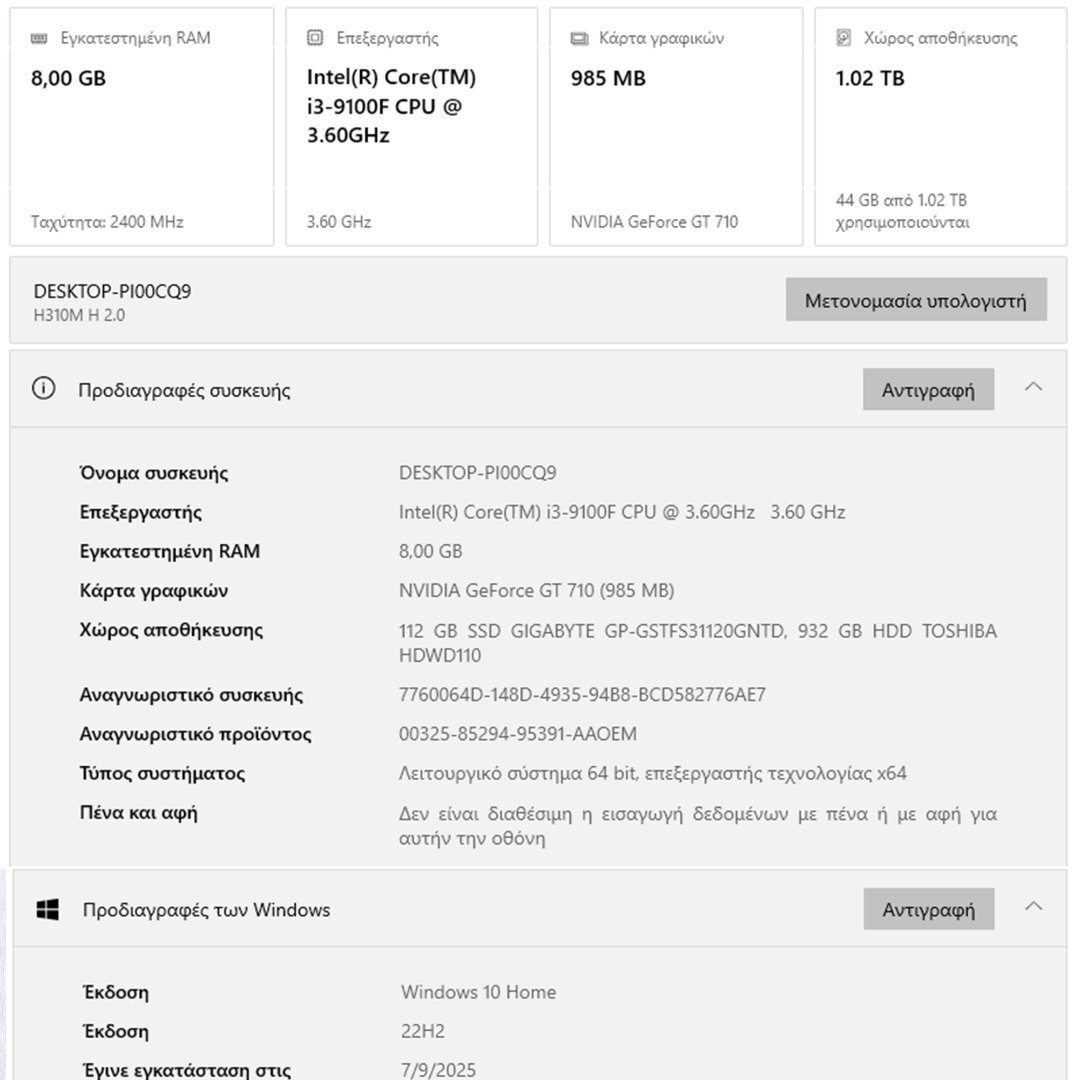 Εγκατεστημένη RAM
8,00 GB
Ταχύτητα: 2400 MHz

Επεξεργαστής
Intel(R) Core(TM) i3-9100F CPU @ 3.60GHz
3.60 GHz

Κάρτα γραφικών
985 MB
NVIDIA GeForce GT 710

Χώρος αποθήκευσης
1.02 TB
44 GB από 1.02 TB χρησιμοποιούνται

DESKTOP-PI00CQ9
H310M H 2.0

Μετονομασία υπολογιστή

Προδιαγραφές συσκευής

Αντιγραφή

| | |
|---|---|
| Όνομα συσκευής | DESKTOP-PI00CQ9 |
| Επεξεργαστής | Intel(R) Core(TM) i3-9100F CPU @ 3.60GHz 3.60 GHz |
| Εγκατεστημένη RAM | 8,00 GB |
| Κάρτα γραφικών | NVIDIA GeForce GT 710 (985 MB) |
| Χώρος αποθήκευσης | 112 GB SSD GIGABYTE GP-GSTFS31120GNTD, 932 GB HDD TOSHIBA HDWD110 |
| Αναγνωριστικό συσκευής | 7760064D-148D-4935-94B8-BCD582776AE7 |
| Αναγνωριστικό προϊόντος | 00325-85294-95391-AAOEM |
| Τύπος συστήματος | Λειτουργικό σύστημα 64 bit, επεξεργαστής τεχνολογίας x64 |
| Πένα και αφή | Δεν είναι διαθέσιμη η εισαγωγή δεδομένων με πένα ή με αφή για αυτήν την οθόνη |

Προδιαγραφές των Windows

Αντιγραφή

| | |
|---|---|
| Έκδοση | Windows 10 Home |
| Έκδοση | 22H2 |
| Έγινε εγκατάσταση στις | 7/9/2025 |